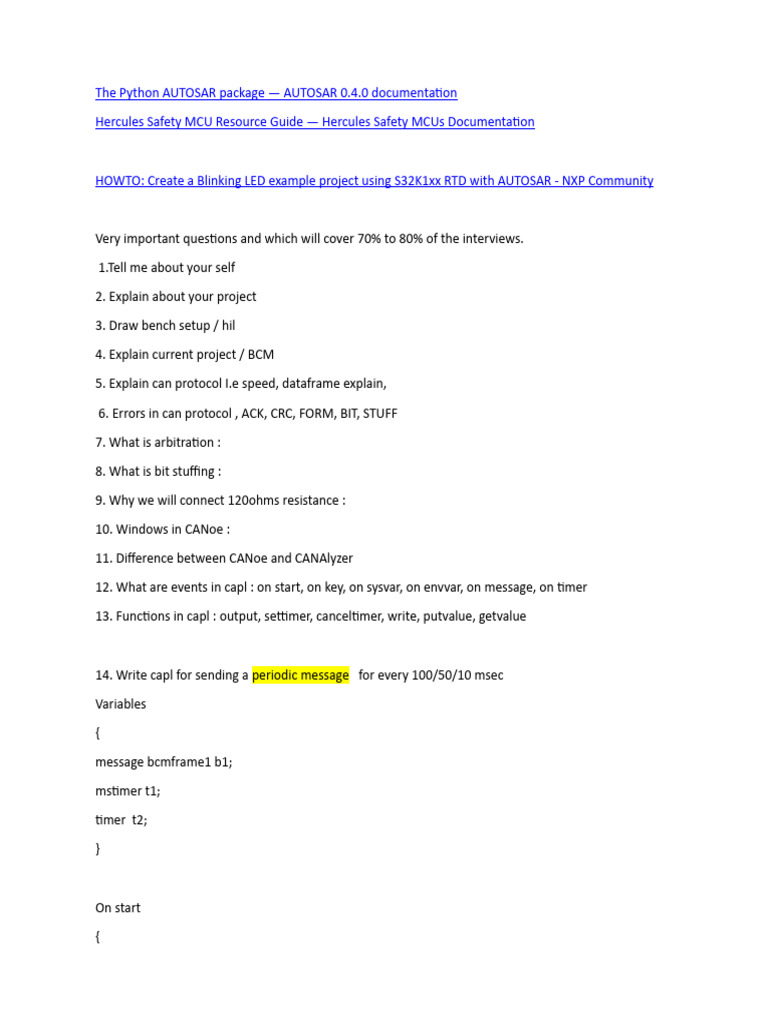 The Python AUTOSAR package — AUTOSAR 0.4.0 documentation

Hercules Safety MCU Resource Guide — Hercules Safety MCUs Documentation

HOWTO: Create a Blinking LED example project using S32K1xx RTD with AUTOSAR - NXP Community

Very important questions and which will cover 70% to 80% of the interviews.

1.Tell me about your self

2. Explain about your project

3. Draw bench setup / hil

4. Explain current project / BCM

5. Explain can protocol I.e speed, dataframe explain,

6. Errors in can protocol , ACK, CRC, FORM, BIT, STUFF

7. What is arbitration :

8. What is bit stuffing :

9. Why we will connect 120ohms resistance :

10. Windows in CANoe :

11. Difference between CANoe and CANAlyzer

12. What are events in capl : on start, on key, on sysvar, on envvar, on message, on timer

13. Functions in capl : output, settimer, canceltimer, write, putvalue, getvalue

14. Write capl for sending a periodic message for every 100/50/10 msec

Variables

{

message bcmframe1 b1;

mstimer t1;

timer t2;

}

On start

{